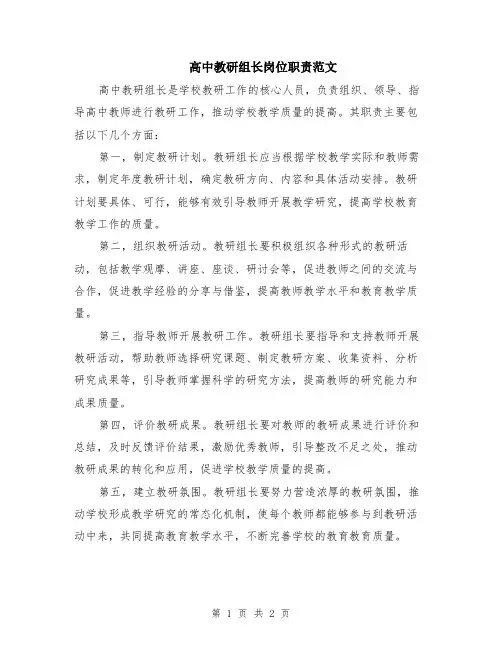 高中教研组长岗位职责范文

高中教研组长是学校教研工作的核心人员，负责组织、领导、指导高中教师进行教研工作，推动学校教学质量的提高。其职责主要包括以下几个方面：

第一，制定教研计划。教研组长应当根据学校教学实际和教师需求，制定年度教研计划，确定教研方向、内容和具体活动安排。教研计划要具体、可行，能够有效引导教师开展教学研究，提高学校教育教学工作的质量。

第二，组织教研活动。教研组长要积极组织各种形式的教研活动，包括教学观摩、讲座、座谈、研讨会等，促进教师之间的交流与合作，促进教学经验的分享与借鉴，提高教师教学水平和教育教学质量。

第三，指导教师开展教研工作。教研组长要指导和支持教师开展教研活动，帮助教师选择研究课题、制定教研方案、收集资料、分析研究成果等，引导教师掌握科学的研究方法，提高教师的研究能力和成果质量。

第四，评价教研成果。教研组长要对教师的教研成果进行评价和总结，及时反馈评价结果，激励优秀教师，引导整改不足之处，推动教研成果的转化和应用，促进学校教学质量的提高。

第五，建立教研氛围。教研组长要努力营造浓厚的教研氛围，推动学校形成教学研究的常态化机制，使每个教师都能够参与到教研活动中来，共同提高教育教学水平，不断完善学校的教育教育质量。

第 1 页 共 2 页